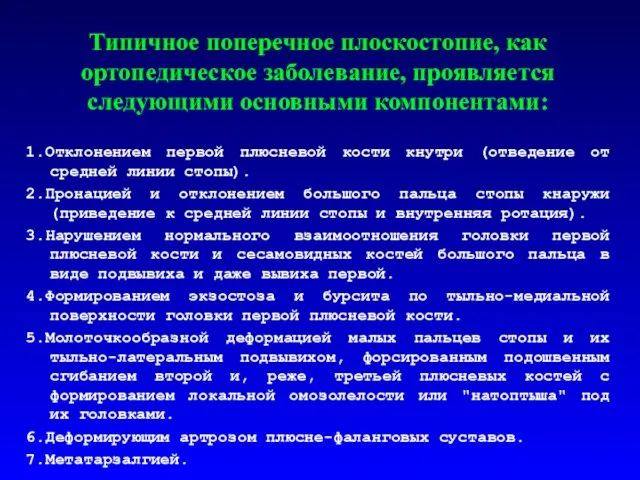 Типичное поперечное плоскостопие, как ортопедическое заболевание, проявляется следующими основными компонентами:

1.Отклонением первой плюсневой кости кнутри (отведение от средней линии стопы).

2.Пронацией и отклонением большого пальца стопы кнаружи (приведение к средней линии стопы и внутренняя ротация).

3.Нарушением нормального взаимоотношения головки первой плюсневой кости и сесамовидных костей большого пальца в виде подвывиха и даже вывиха первой.

4.Формированием экзостоза и бурсита по тыльно-медиальной поверхности головки первой плюсневой кости.

5.Молоточкообразной деформацией малых пальцев стопы и их тыльно-латеральным подвывихом, форсированным подошвенным сгибанием второй и, реже, третьей плюсневых костей с формированием локальной омозолелости или "натоптыша" под их головками.

6.Деформирующим артрозом плюсне-фаланговых суставов.

7.Метатарзалгией.